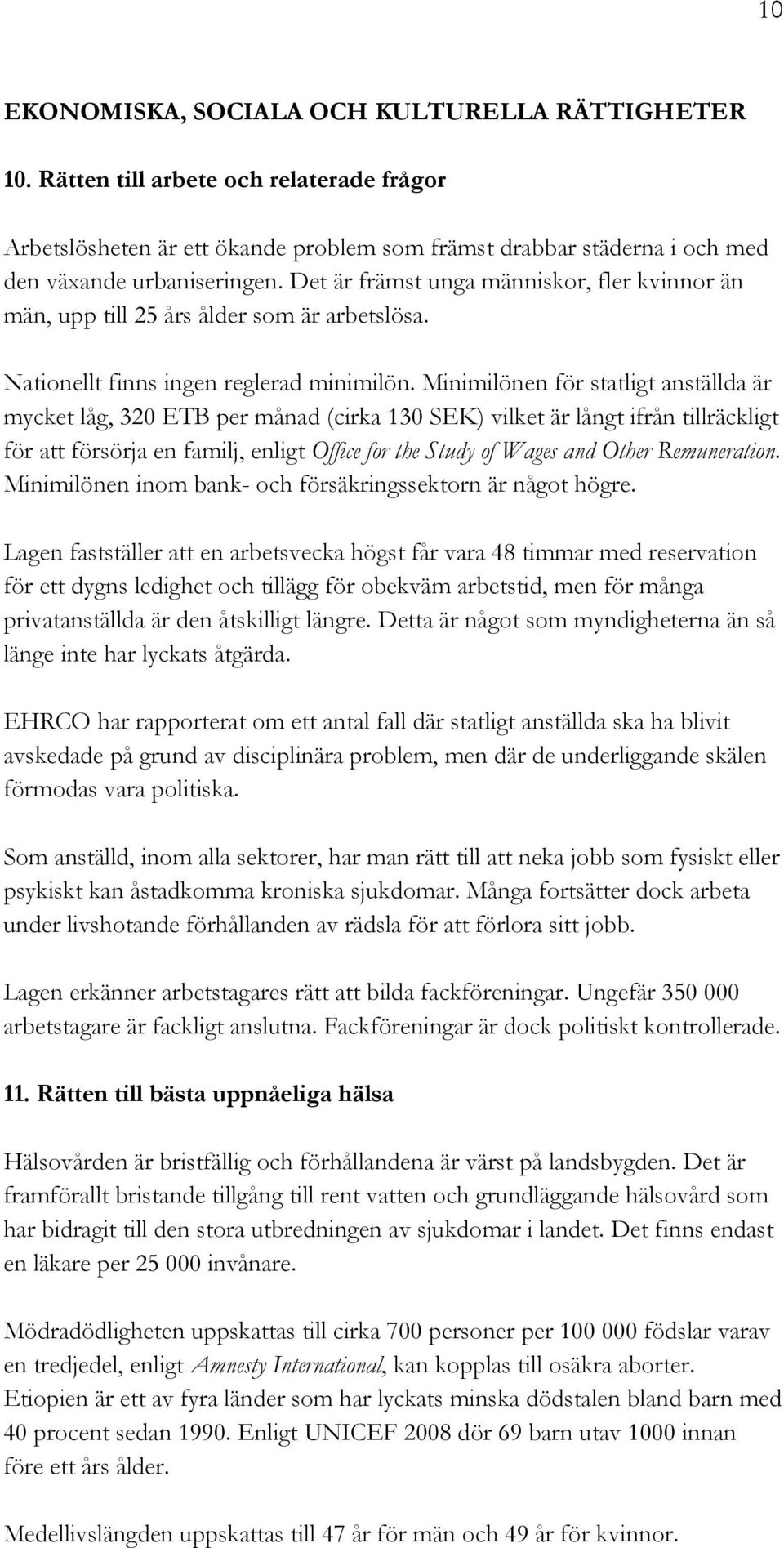 10

EKONOMISKA, SOCIALA OCH KULTURELLA RÄTTIGHETER

10. Rätten till arbete och relaterade frågor

Arbetslösheten är ett ökande problem som främst drabbar städerna i och med den växande urbaniseringen. Det är främst unga människor, fler kvinnor än män, upp till 25 års ålder som är arbetslösa.

Nationellt finns ingen reglerad minimilön. Minimilönen för statligt anställda är mycket låg, 320 ETB per månad (cirka 130 SEK) vilket är långt ifrån tillräckligt för att försörja en familj, enligt Office for the Study of Wages and Other Remuneration. Minimilönen inom bank- och försäkringssektorn är något högre.

Lagen fastställer att en arbetsvecka högst får vara 48 timmar med reservation för ett dygns ledighet och tillägg för obekväm arbetstid, men för många privatanställda är den åtskilligt längre. Detta är något som myndigheterna än så länge inte har lyckats åtgärda.

EHRCO har rapporterat om ett antal fall där statligt anställda ska ha blivit avskedade på grund av disciplinära problem, men där de underliggande skälen förmodas vara politiska.

Som anställd, inom alla sektorer, har man rätt till att neka jobb som fysiskt eller psykiskt kan åstadkomma kroniska sjukdomar. Många fortsätter dock arbeta under livshotande förhållanden av rädsla för att förlora sitt jobb.

Lagen erkänner arbetstagares rätt att bilda fackföreningar. Ungefär 350 000 arbetstagare är fackligt anslutna. Fackföreningar är dock politiskt kontrollerade.

11. Rätten till bästa uppnåeliga hälsa

Hälsovården är bristfällig och förhållandena är värst på landsbygden. Det är framförallt bristande tillgång till rent vatten och grundläggande hälsovård som har bidragit till den stora utbredningen av sjukdomar i landet. Det finns endast en läkare per 25 000 invånare.

Mödradödligheten uppskattas till cirka 700 personer per 100 000 födslar varav en tredjedel, enligt Amnesty International, kan kopplas till osäkra aborter. Etiopien är ett av fyra länder som har lyckats minska dödstalen bland barn med 40 procent sedan 1990. Enligt UNICEF 2008 dör 69 barn utav 1000 innan före ett års ålder.

Medellivslängden uppskattas till 47 år för män och 49 år för kvinnor.